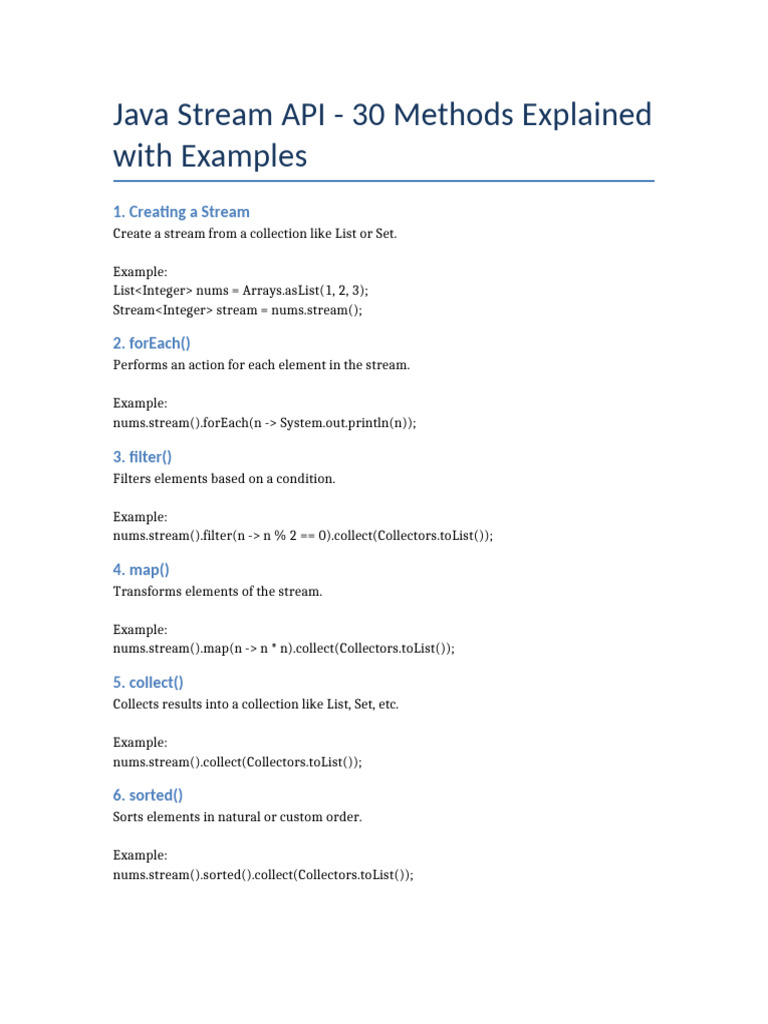 Java Stream API - 30 Methods Explained with Examples

1. Creating a Stream

Create a stream from a collection like List or Set.

Example:
List<Integer> nums = Arrays.asList(1, 2, 3);
Stream<Integer> stream = nums.stream();

2. forEach()

Performs an action for each element in the stream.

Example:
nums.stream().forEach(n -> System.out.println(n));

3. filter()

Filters elements based on a condition.

Example:
nums.stream().filter(n -> n % 2 == 0).collect(Collectors.toList());

4. map()

Transforms elements of the stream.

Example:
nums.stream().map(n -> n * n).collect(Collectors.toList());

5. collect()

Collects results into a collection like List, Set, etc.

Example:
nums.stream().collect(Collectors.toList());

6. sorted()

Sorts elements in natural or custom order.

Example:
nums.stream().sorted().collect(Collectors.toList());